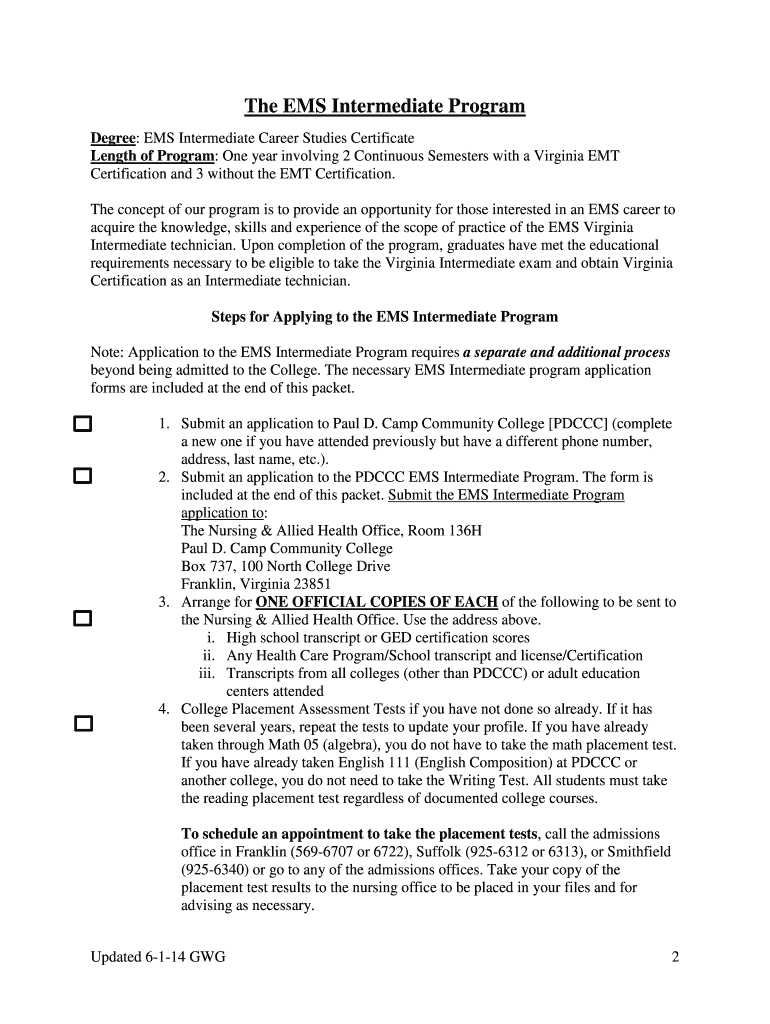 The EMS Intermediate Program

Degree: EMS Intermediate Career Studies Certificate
Length of Program: One year involving 2 Continuous Semesters with a Virginia EMT Certification and 3 without the EMT Certification.

The concept of our program is to provide an opportunity for those interested in an EMS career to acquire the knowledge, skills and experience of the scope of practice of the EMS Virginia Intermediate technician. Upon completion of the program, graduates have met the educational requirements necessary to be eligible to take the Virginia Intermediate exam and obtain Virginia Certification as an Intermediate technician.

Steps for Applying to the EMS Intermediate Program

Note: Application to the EMS Intermediate Program requires a separate and additional process beyond being admitted to the College. The necessary EMS Intermediate program application forms are included at the end of this packet.

1. Submit an application to Paul D. Camp Community College [PDCCC] (complete a new one if you have attended previously but have a different phone number, address, last name, etc.).
2. Submit an application to the PDCCC EMS Intermediate Program. The form is included at the end of this packet. Submit the EMS Intermediate Program application to:
The Nursing & Allied Health Office, Room 136H
Paul D. Camp Community College
Box 737, 100 North College Drive
Franklin, Virginia 23851
3. Arrange for ONE OFFICIAL COPIES OF EACH of the following to be sent to the Nursing & Allied Health Office. Use the address above.
i. High school transcript or GED certification scores
ii. Any Health Care Program/School transcript and license/Certification
iii. Transcripts from all colleges (other than PDCCC) or adult education centers attended
4. College Placement Assessment Tests if you have not done so already. If it has been several years, repeat the tests to update your profile. If you have already taken through Math 05 (algebra), you do not have to take the math placement test. If you have already taken English 111 (English Composition) at PDCCC or another college, you do not need to take the Writing Test. All students must take the reading placement test regardless of documented college courses.

To schedule an appointment to take the placement tests, call the admissions office in Franklin (569-6707 or 6722), Suffolk (925-6312 or 6313), or Smithfield (925-6340) or go to any of the admissions offices. Take your copy of the placement test results to the nursing office to be placed in your files and for advising as necessary.

Updated 6-1-14 GWG

2